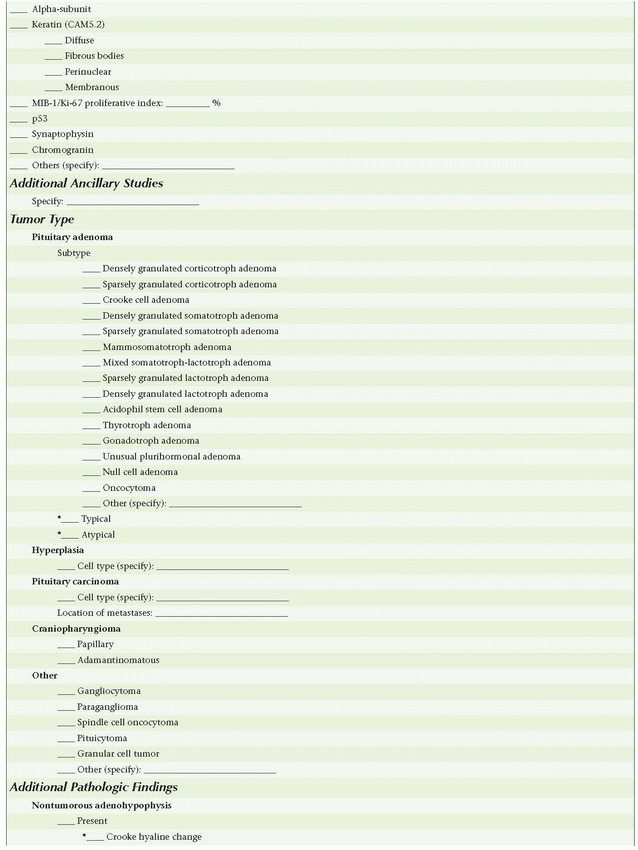 ____ Alpha-subunit
____ Keratin (CAM5.2)
____ Diffuse
____ Fibrous bodies
____ Perinuclear
____ Membranous
____ MIB-1/Ki-67 proliferative index: ________ %
____ p53
____ Synaptophysin
____ Chromogranin
____ Others (specify): ____________________

Additional Ancillary Studies

Specify: ____________________

Tumor Type

Pituitary adenoma
Subtype
____ Densely granulated corticotroph adenoma
____ Sparsely granulated corticotroph adenoma
____ Crooke cell adenoma
____ Densely granulated somatotroph adenoma
____ Sparsely granulated somatotroph adenoma
____ Mammosomatotroph adenoma
____ Mixed somatotroph-lactotroph adenoma
____ Sparsely granulated lactotroph adenoma
____ Densely granulated lactotroph adenoma
____ Acidophil stem cell adenoma
____ Thyrotroph adenoma
____ Gonadotroph adenoma
____ Unusual plurihormonal adenoma
____ Null cell adenoma
____ Oncocytoma
____ Other (specify): ____________________
*____ Typical
*____ Atypical

Hyperplasia
____ Cell type (specify): ____________________

Pituitary carcinoma
____ Cell type (specify): ____________________
Location of metastases: ____________________

Craniopharyngioma
____ Papillary
____ Adamantinomatous

Other
____ Gangliocytoma
____ Paraganglioma
____ Spindle cell oncocytoma
____ Pituicytoma
____ Granular cell tumor
____ Other (specify): ____________________

Additional Pathologic Findings

Nontumorous adenohypophysis
____ Present
*____ Crooke hyaline change